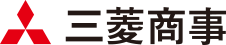 三菱商事